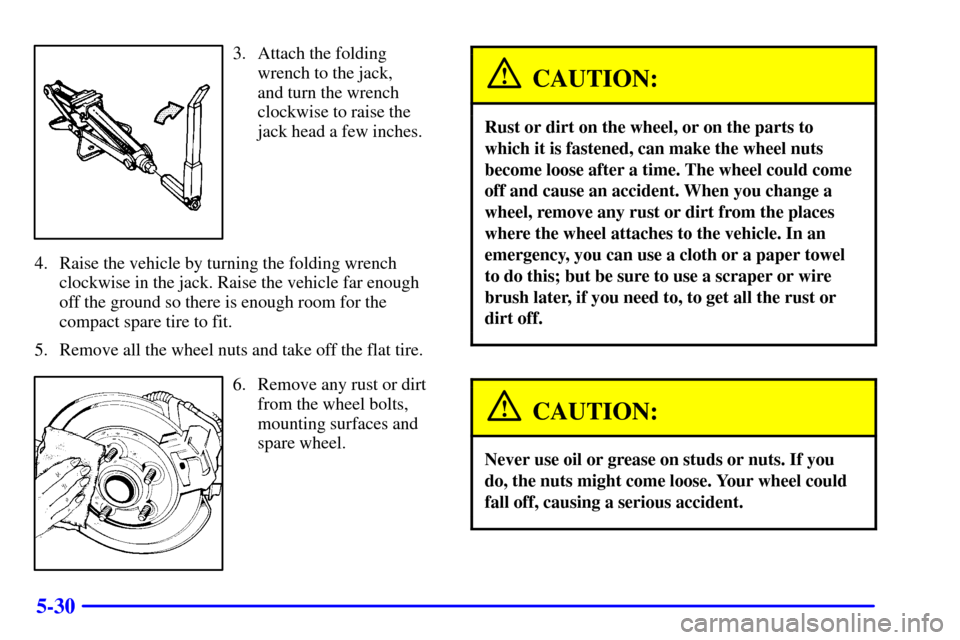 3. Attach the folding wrench to the jack, and turn the wrench clockwise to raise the jack head a few inches.

4. Raise the vehicle by turning the folding wrench clockwise in the jack. Raise the vehicle far enough off the ground so there is enough room for the compact spare tire to fit.

5. Remove all the wheel nuts and take off the flat tire.

6. Remove any rust or dirt from the wheel bolts, mounting surfaces and spare wheel.

CAUTION:

Rust or dirt on the wheel, or on the parts to which it is fastened, can make the wheel nuts become loose after a time. The wheel could come off and cause an accident. When you change a wheel, remove any rust or dirt from the places where the wheel attaches to the vehicle. In an emergency, you can use a cloth or a paper towel to do this; but be sure to use a scraper or wire brush later, if you need to, to get all the rust or dirt off.

CAUTION:

Never use oil or grease on studs or nuts. If you do, the nuts might come loose. Your wheel could fall off, causing a serious accident.

5-30

carmanualsonline.info